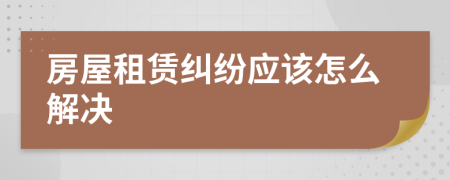 房屋租赁纠纷应该怎么解决